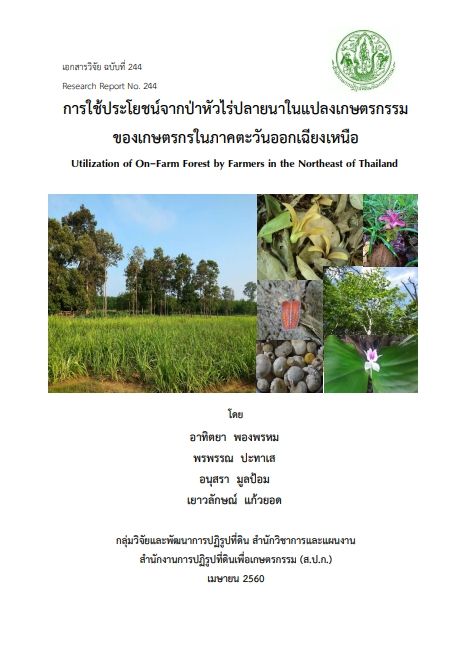 เอกสารวิจัย ฉบับที่ 244

Research Report No. 244

การใช้ประโยชน์จากป่าหัวไร่ปลายนาในแปลงเกษตรกรรม ของเกษตรกรในภาคตะวันออกเฉียงเหนือ

Utilization of On-Farm Forest by Farmers in the Northeast of Thailand

โดย

อาทิตยา พองพรหม

พรพรรณ ปะทาเส

อนุสรา มูลป้อม

เยาวลักษณ์ แก้วยอด

กลุ่มวิจัยและพัฒนาการปฏิรูปที่ดิน สำนักวิชาการและแผนงาน

สำนักงานการปฏิรูปที่ดินเพื่อเกษตรกรรม (ส.ป.ก.)

เมษายน 2560